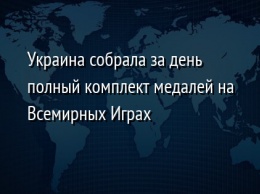 Украина собрала за день полный комплект медалей на Всемирных Играх